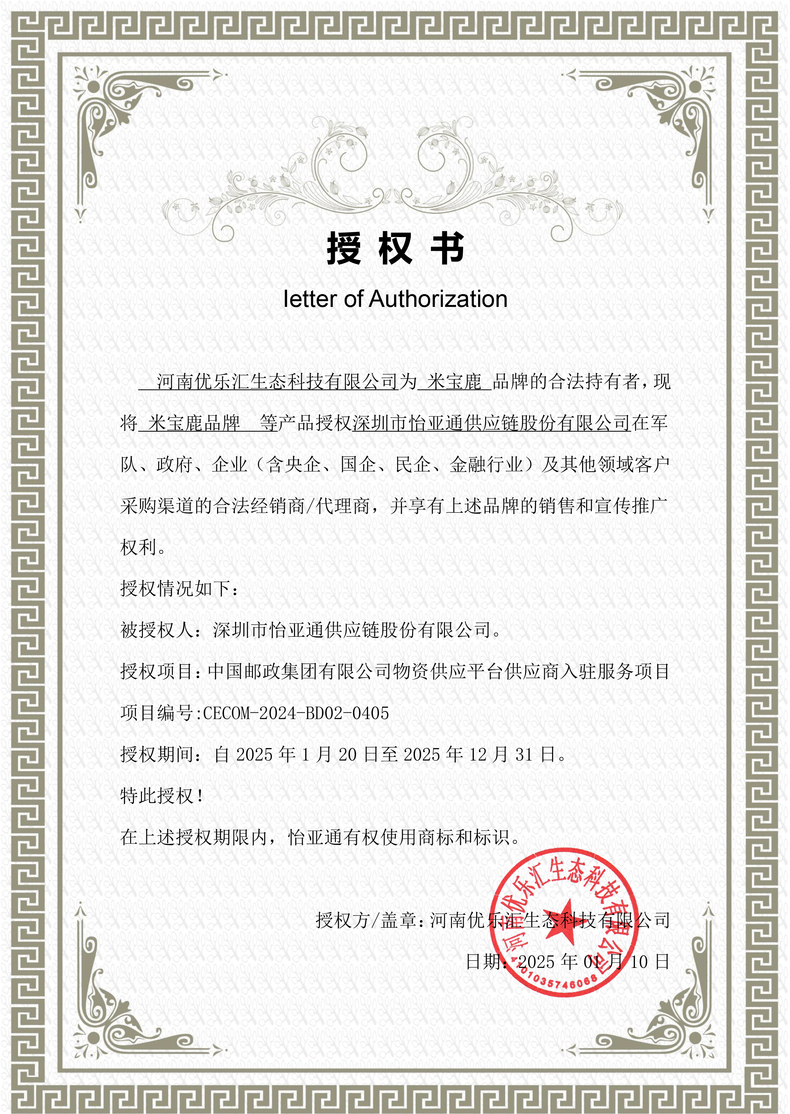 授权书

letter of Authorization

河南优乐汇生态科技有限公司为 米宝鹿 品牌的合法持有者，现将 米宝鹿品牌 等产品授权深圳市怡亚通供应链股份有限公司在军队、政府、企业（含央企、国企、民企、金融行业）及其他领域客户采购渠道的合法经销商/代理商，并享有上述品牌的销售和宣传推广权利。

授权情况如下：

被授权人：深圳市怡亚通供应链股份有限公司。

授权项目：中国邮政集团有限公司物资供应平台供应商入驻服务项目

项目编号:CECOM-2024-BD02-0405

授权期间：自 2025 年 1 月 20 日至 2025 年 12 月 31 日。

特此授权！

在上述授权期限内，怡亚通有权使用商标和标识。

授权方/盖章：河南优乐汇生态科技有限公司

日期：2025 年 01 月 10 日

河南优乐汇生态科技有限公司
4101035746068